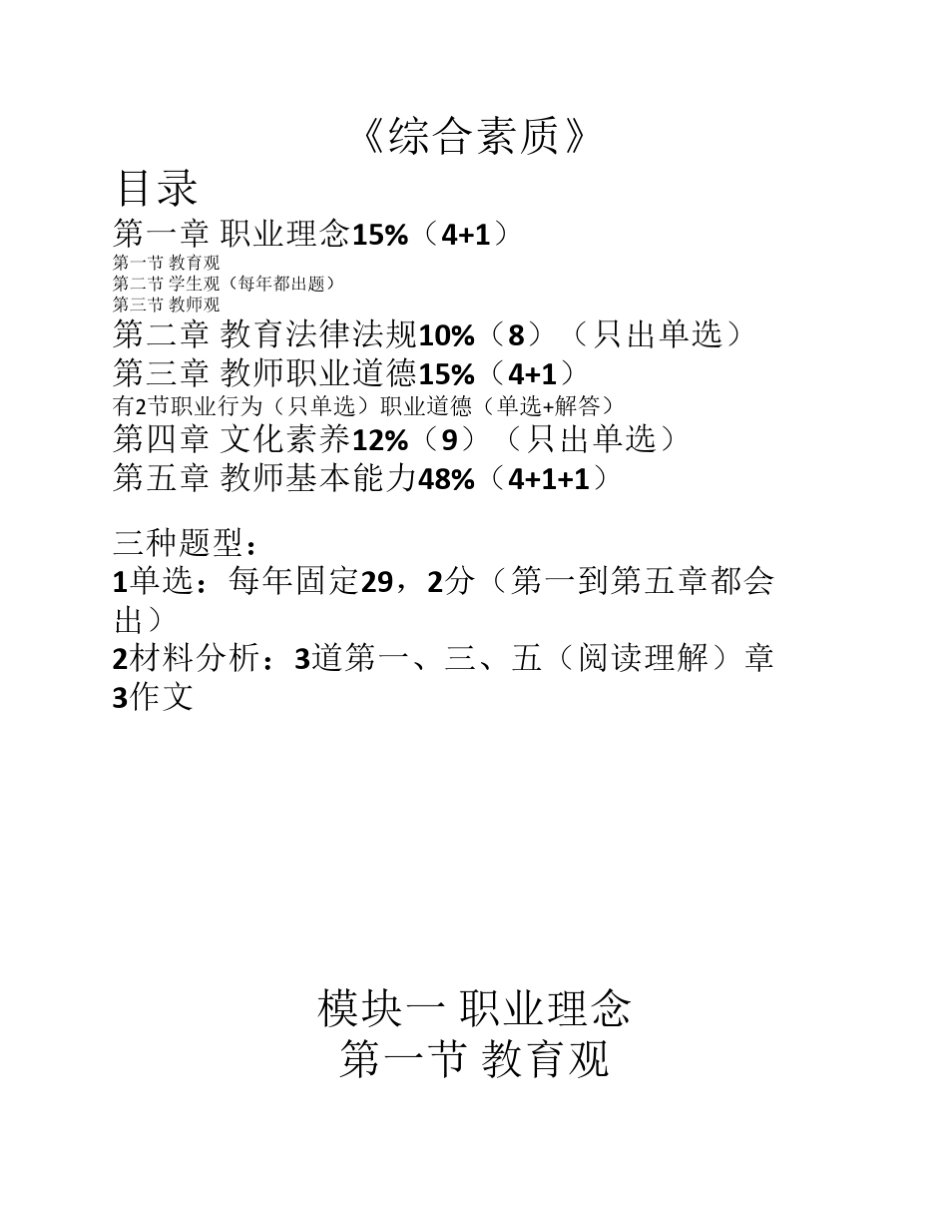 《综合素质》

目录

第一章 职业理念15%（4+1）

第一节 教育观

第二节 学生观（每年都出题）

第三节 教师观

第二章 教育法律法规10%（8）（只出单选）

第三章 教师职业道德15%（4+1）

有2节职业行为（只单选）职业道德（单选+解答）

第四章 文化素养12%（9）（只出单选）

第五章 教师基本能力48%（4+1+1）

三种题型：

1单选：每年固定29，2分（第一到第五章都会出）

2材料分析：3道第一、三、五（阅读理解）章

3作文

模块一 职业理念

第一节 教育观